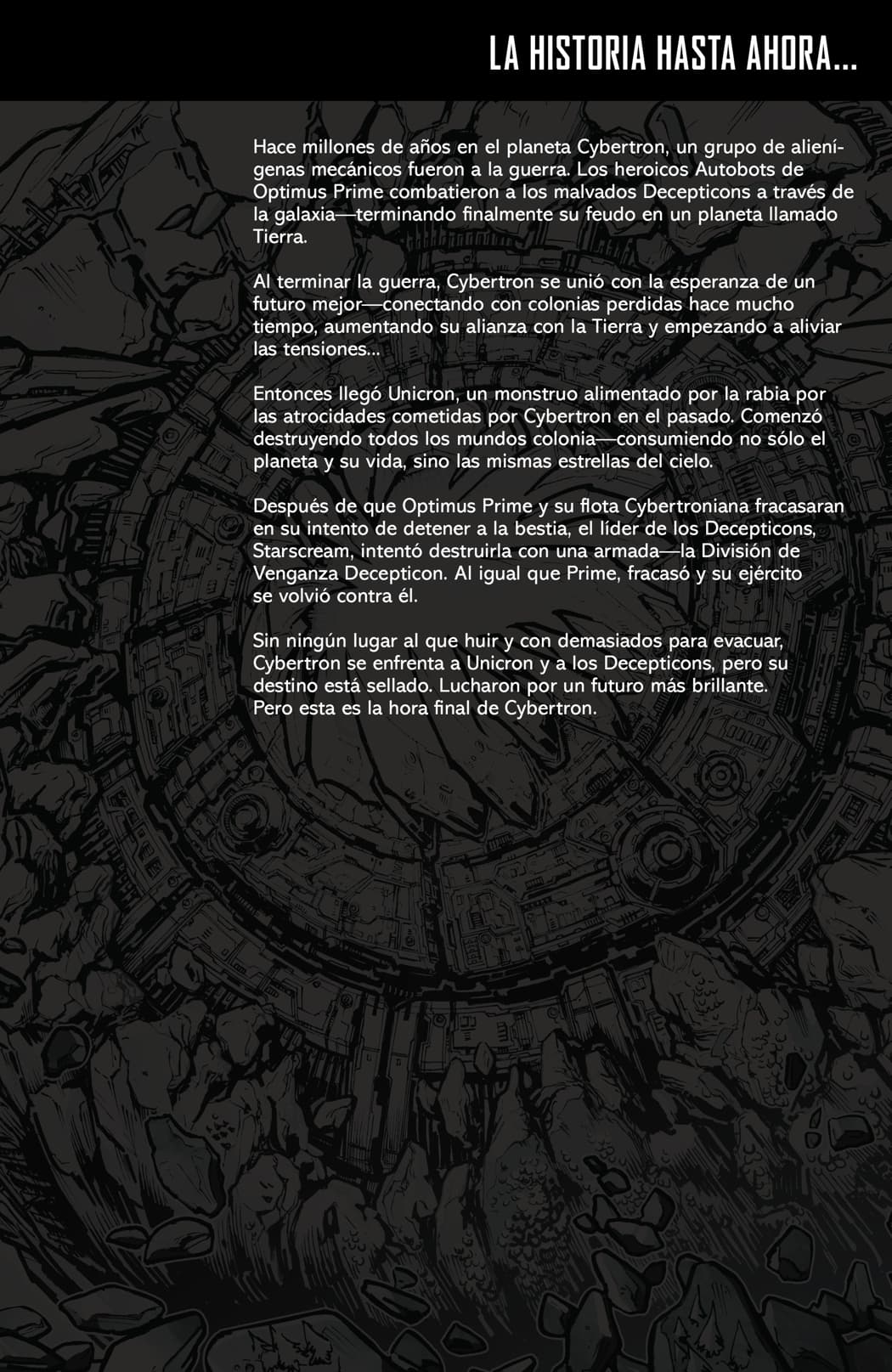 LA HISTORIA HASTA AHORA...

Hace millones de años en el planeta Cybertron, un grupo de alienígenas mecánicos fueron a la guerra. Los heroicos Autobots de Optimus Prime combatieron a los malvados Decepticons a través de la galaxia—terminando finalmente su feudo en un planeta llamado Tierra.

Al terminar la guerra, Cybertron se unió con la esperanza de un futuro mejor—conectando con colonias perdidas hace mucho tiempo, aumentando su alianza con la Tierra y empezando a aliviar las tensiones...

Entonces llegó Unicron, un monstruo alimentado por la rabia por las atrocidades cometidas por Cybertron en el pasado. Comenzó destruyendo todos los mundos colonia—consumiendo no sólo el planeta y su vida, sino las mismas estrellas del cielo.

Después de que Optimus Prime y su flota Cybertroniana fracasaran en su intento de detener a la bestia, el líder de los Decepticons, Starscream, intentó destruirla con una armada—la División de Venganza Decepticon. Al igual que Prime, fracasó y su ejército se volvió contra él.

Sin ningún lugar al que huir y con demasiados para evacuar, Cybertron se enfrenta a Unicron y a los Decepticons, pero su destino está sellado. Lucharon por un futuro más brillante. Pero esta es la hora final de Cybertron.